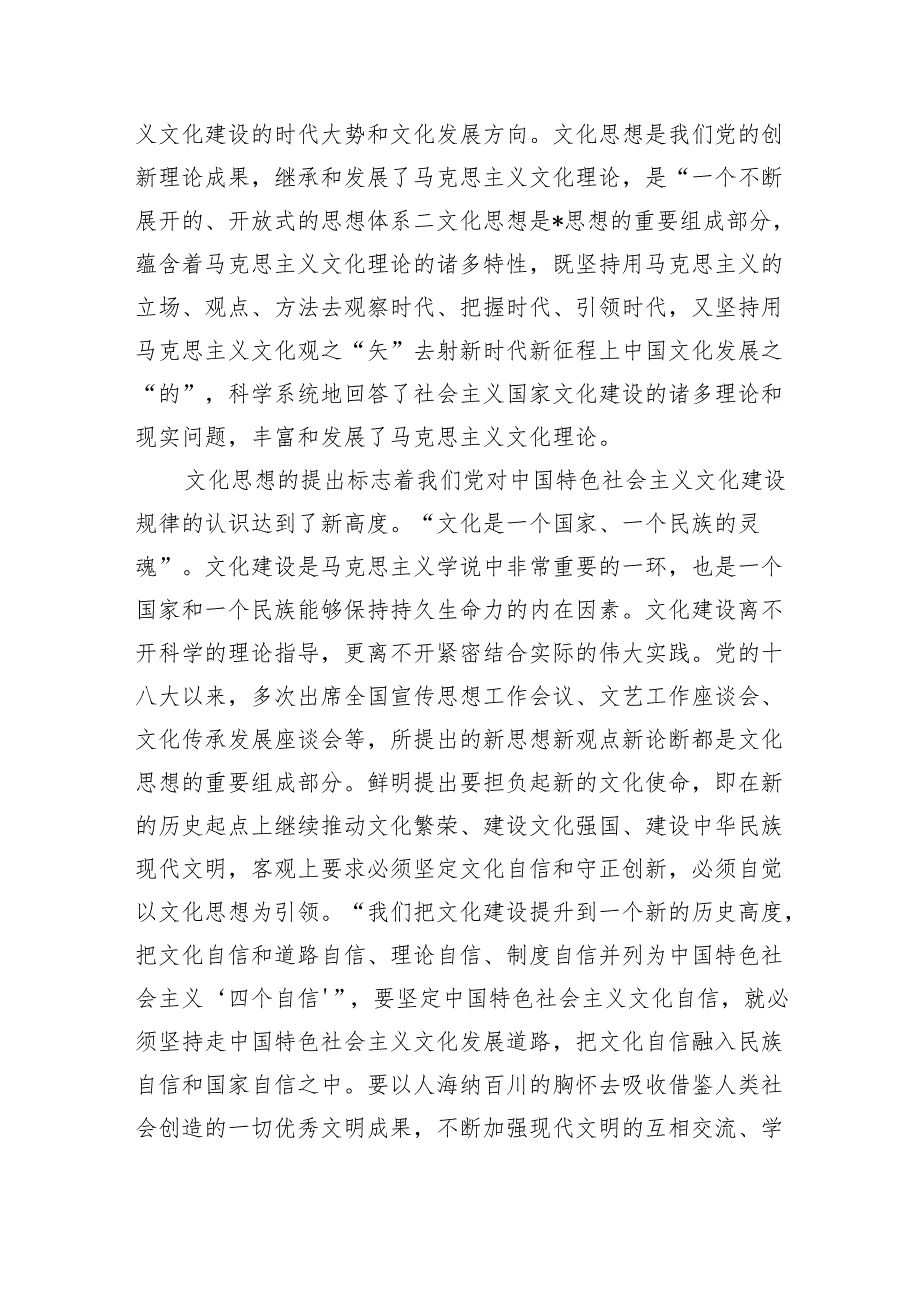 义文化建设的时代大势和文化发展方向。文化思想是我们党的创新理论成果，继承和发展了马克思主义文化理论，是“一个不断展开的、开放式的思想体系二文化思想是*思想的重要组成部分，蕴含着马克思主义文化理论的诸多特性，既坚持用马克思主义的立场、观点、方法去观察时代、把握时代、引领时代，又坚持用马克思主义文化观之“矢”去射新时代新征程上中国文化发展之“的”，科学系统地回答了社会主义国家文化建设的诸多理论和现实问题，丰富和发展了马克思主义文化理论。

文化思想的提出标志着我们党对中国特色社会主义文化建设规律的认识达到了新高度。“文化是一个国家、一个民族的灵魂”。文化建设是马克思主义学说中非常重要的一环，也是一个国家和一个民族能够保持持久生命力的内在因素。文化建设离不开科学的理论指导，更离不开紧密结合实际的伟大实践。党的十八大以来，多次出席全国宣传思想工作会议、文艺工作座谈会、文化传承发展座谈会等，所提出的新思想新观点新论断都是文化思想的重要组成部分。鲜明提出要担负起新的文化使命，即在新的历史起点上继续推动文化繁荣、建设文化强国、建设中华民族现代文明，客观上要求必须坚定文化自信和守正创新，必须自觉以文化思想为引领。“我们把文化建设提升到一个新的历史高度，把文化自信和道路自信、理论自信、制度自信并列为中国特色社会主义‘四个自信'”，要坚定中国特色社会主义文化自信，就必须坚持走中国特色社会主义文化发展道路，把文化自信融入民族自信和国家自信之中。要以人海纳百川的胸怀去吸收借鉴人类社会创造的一切优秀文明成果，不断加强现代文明的互相交流、学